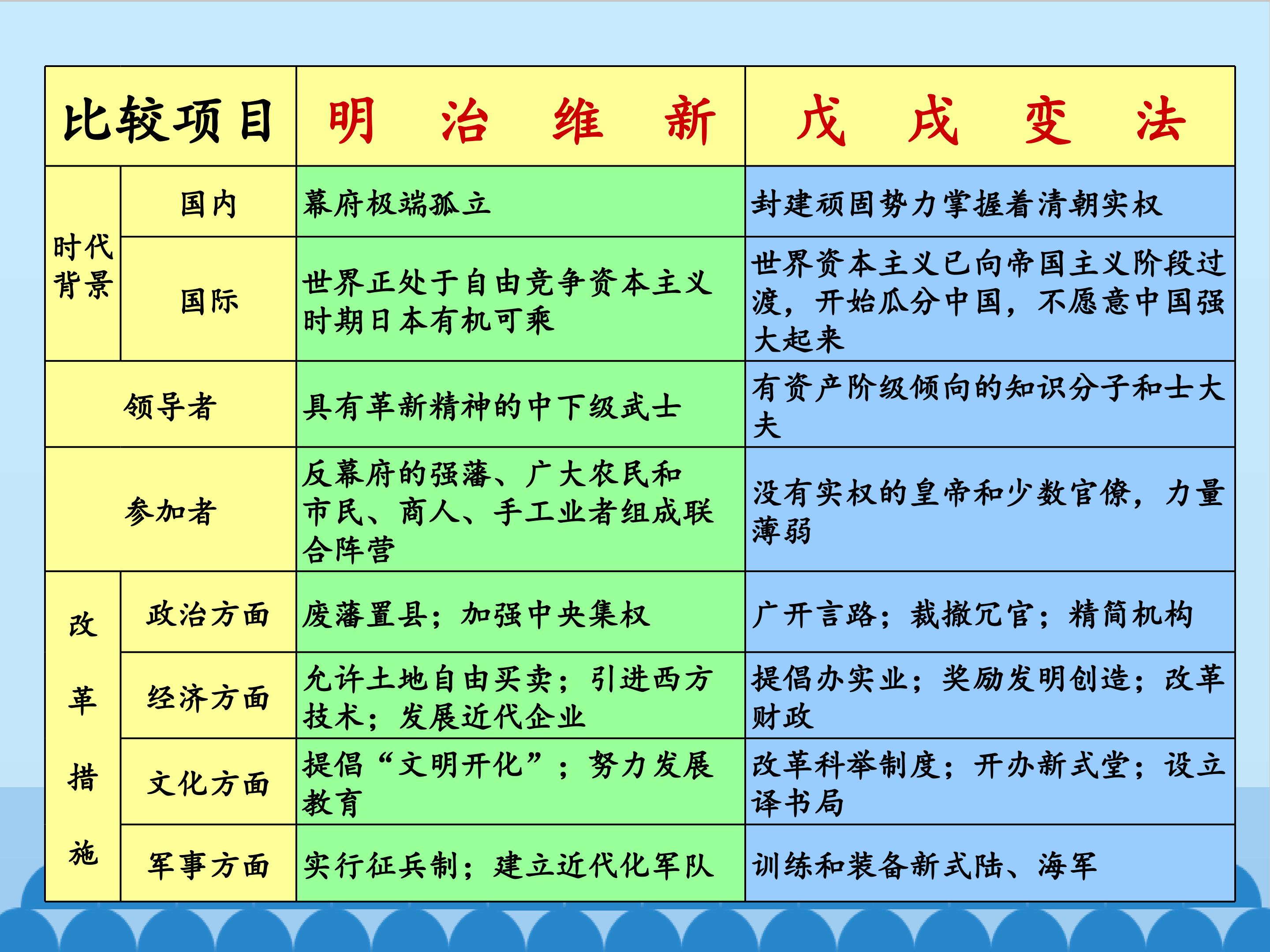 | 比较项目 |  | 明治维新 | 戊戌变法 |
|---|---|---|---|
| 时代背景 | 国内 | 幕府极端孤立 | 封建顽固势力掌握着清朝实权 |
|  | 国际 | 世界正处于自由竞争资本主义时期日本有机可乘 | 世界资本主义已向帝国主义阶段过渡，开始瓜分中国，不愿意中国强大起来 |
| 领导者 |  | 具有革新精神的中下级武士 | 有资产阶级倾向的知识分子和士大夫 |
| 参加者 |  | 反幕府的强藩、广大农民和市民、商人、手工业者组成联合阵营 | 没有实权的皇帝和少数官僚，力量薄弱 |
| 改革措施 | 政治方面 | 废藩置县；加强中央集权 | 广开言路；裁撤冗官；精简机构 |
|  | 经济方面 | 允许土地自由买卖；引进西方技术；发展近代企业 | 提倡办实业；奖励发明创造；改革财政 |
|  | 文化方面 | 提倡“文明开化”；努力发展教育 | 改革科举制度；开办新式堂；设立译书局 |
|  | 军事方面 | 实行征兵制；建立近代化军队 | 训练和装备新式陆、海军 |